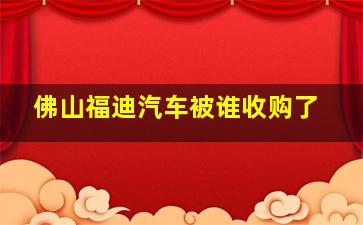 佛山福迪汽车被谁收购了